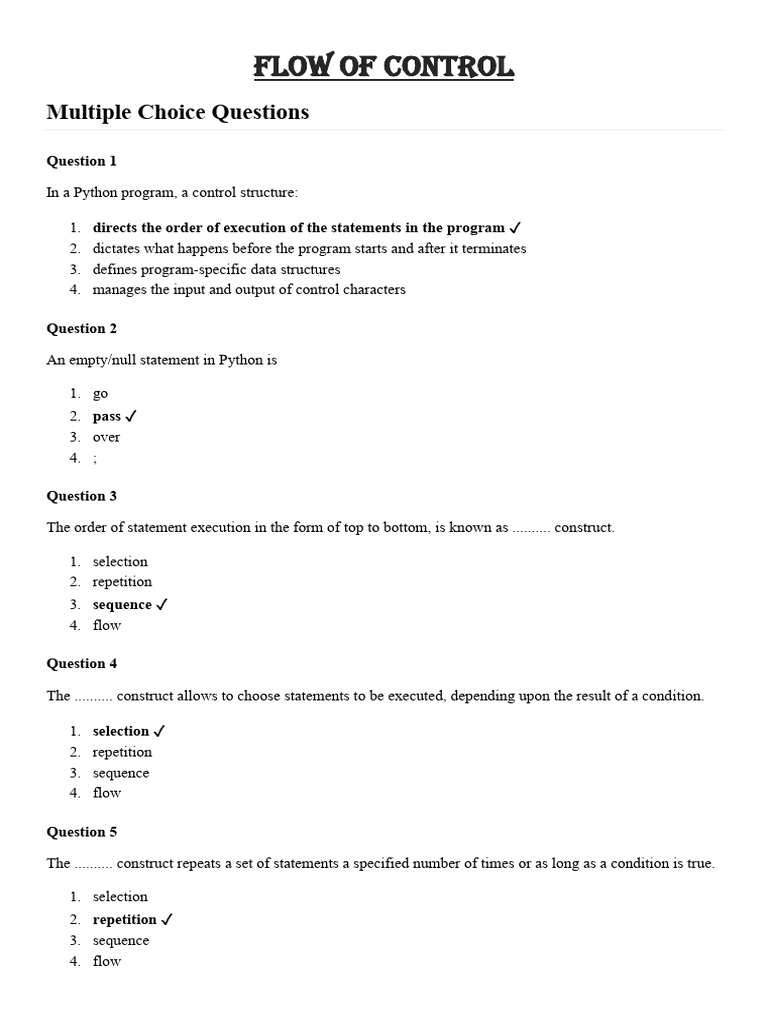 FLOW OF CONTROL

Multiple Choice Questions

Question 1

In a Python program, a control structure:

1. directs the order of execution of the statements in the program ✓
2. dictates what happens before the program starts and after it terminates
3. defines program-specific data structures
4. manages the input and output of control characters

Question 2

An empty/null statement in Python is

1. go
2. pass ✓
3. over
4. ;

Question 3

The order of statement execution in the form of top to bottom, is known as .......... construct.

1. selection
2. repetition
3. sequence ✓
4. flow

Question 4

The .......... construct allows to choose statements to be executed, depending upon the result of a condition.

1. selection ✓
2. repetition
3. sequence
4. flow

Question 5

The .......... construct repeats a set of statements a specified number of times or as long as a condition is true.

1. selection
2. repetition ✓
3. sequence
4. flow